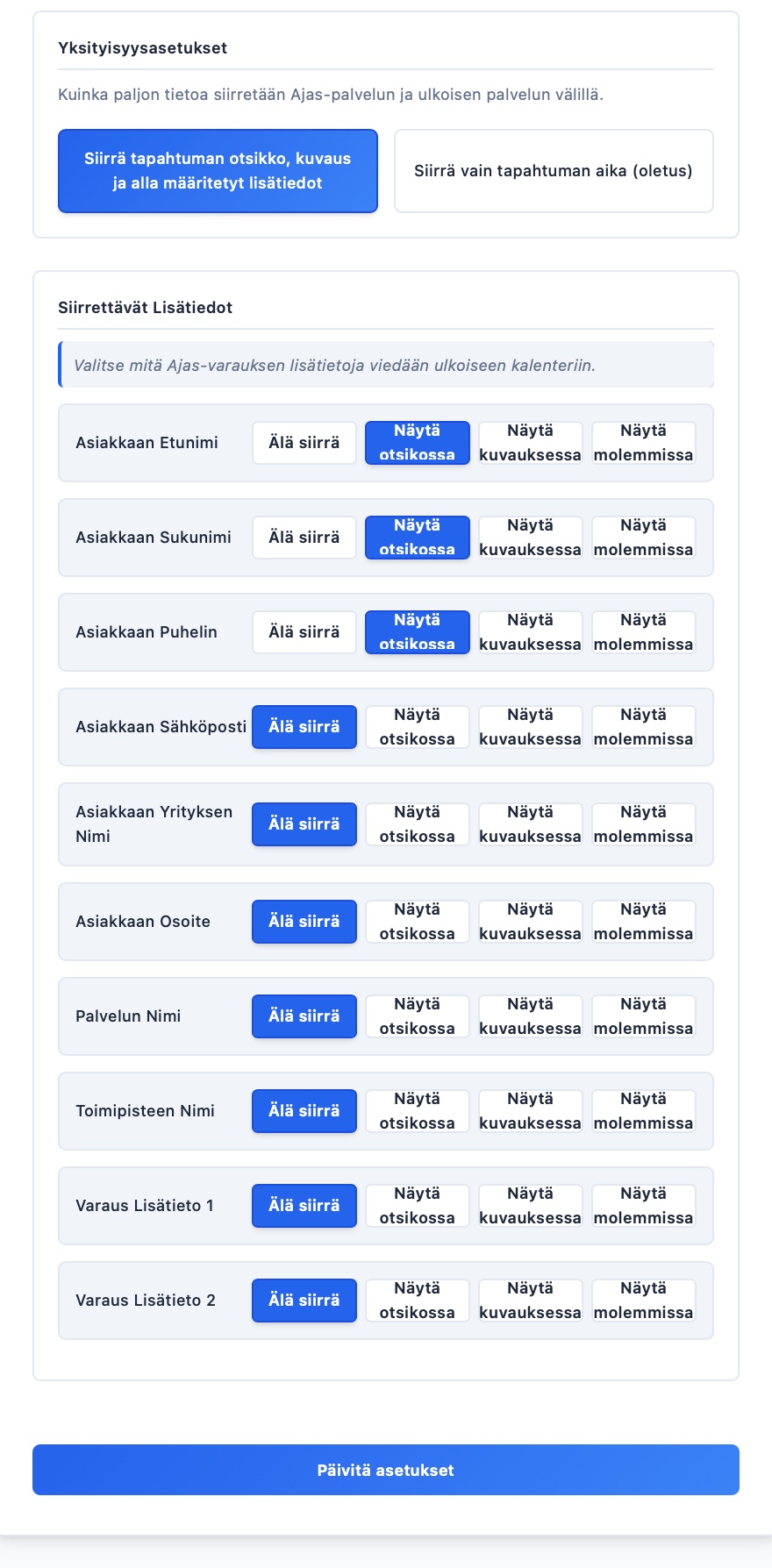 Yksityisyysasetukset

Kuinka paljon tietoa siirretään Ajas-palvelun ja ulkoisen palvelun välillä.

Siirrä tapahtuman otsikko, kuvaus ja alla määritetyt lisätiedot

Siirrä vain tapahtuman aika (oletus)

Siirrettävät Lisätiedot

Valitse mitä Ajas-varauksen lisätietoja viedään ulkoiseen kalenteriin.

Asiakkaan Etunimi
Älä siirrä
Näytä otsikossa
Näytä kuvauksessa
Näytä molemmissa

Asiakkaan Sukunimi
Älä siirrä
Näytä otsikossa
Näytä kuvauksessa
Näytä molemmissa

Asiakkaan Puhelin
Älä siirrä
Näytä otsikossa
Näytä kuvauksessa
Näytä molemmissa

Asiakkaan Sähköposti
Älä siirrä
Näytä otsikossa
Näytä kuvauksessa
Näytä molemmissa

Asiakkaan Yrityksen Nimi
Älä siirrä
Näytä otsikossa
Näytä kuvauksessa
Näytä molemmissa

Asiakkaan Osoite
Älä siirrä
Näytä otsikossa
Näytä kuvauksessa
Näytä molemmissa

Palvelun Nimi
Älä siirrä
Näytä otsikossa
Näytä kuvauksessa
Näytä molemmissa

Toimipisteen Nimi
Älä siirrä
Näytä otsikossa
Näytä kuvauksessa
Näytä molemmissa

Varaus Lisätieto 1
Älä siirrä
Näytä otsikossa
Näytä kuvauksessa
Näytä molemmissa

Varaus Lisätieto 2
Älä siirrä
Näytä otsikossa
Näytä kuvauksessa
Näytä molemmissa

Päivitä asetukset